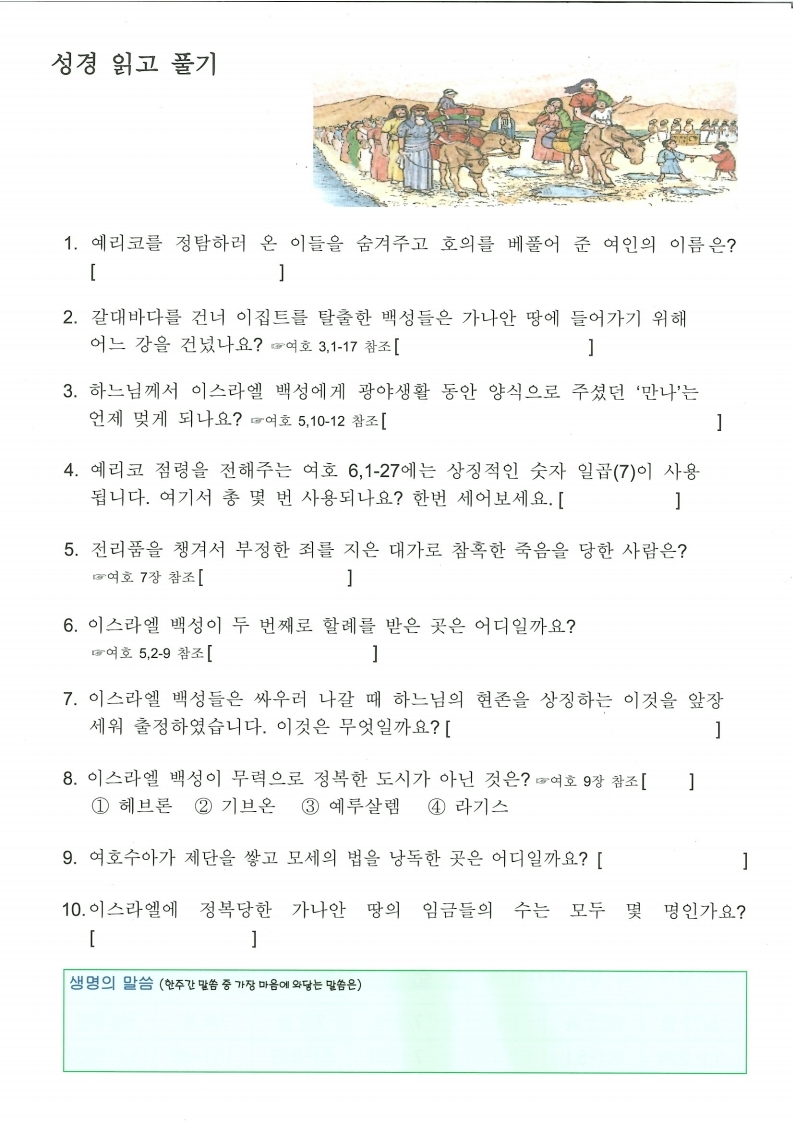 성경 읽고 풀기

1. 예리코를 정탐하러 온 이들을 숨겨주고 호의를 베풀어 준 여인의 이름은? [ ]

2. 갈대바다를 건너 이집트를 탈출한 백성들은 가나안 땅에 들어가기 위해 어느 강을 건넜나요? ☞여호 3,1-17 참조 [ ]

3. 하느님께서 이스라엘 백성에게 광야생활 동안 양식으로 주셨던 '만나'는 언제 멎게 되나요? ☞여호 5,10-12 참조 [ ]

4. 예리코 점령을 전해주는 여호 6,1-27에는 상징적인 숫자 일곱(7)이 사용됩니다. 여기서 총 몇 번 사용되나요? 한번 세어보세요. [ ]

5. 전리품을 챙겨서 부정한 죄를 지은 대가로 참혹한 죽음을 당한 사람은? ☞여호 7장 참조 [ ]

6. 이스라엘 백성이 두 번째로 할례를 받은 곳은 어디일까요? ☞여호 5,2-9 참조 [ ]

7. 이스라엘 백성들은 싸우러 나갈 때 하느님의 현존을 상징하는 이것을 앞장 세워 출정하였습니다. 이것은 무엇일까요? [ ]

8. 이스라엘 백성이 무력으로 정복한 도시가 아닌 것은? ☞여호 9장 참조 [ ]
① 헤브론 ② 기브온 ③ 예루살렘 ④ 라기스

9. 여호수아가 제단을 쌓고 모세의 법을 낭독한 곳은 어디일까요? [ ]

10. 이스라엘에 정복당한 가나안 땅의 임금들의 수는 모두 몇 명인가요? [ ]

생명의 말씀 (한주간 말씀 중 가장 마음에 와닿는 말씀은)